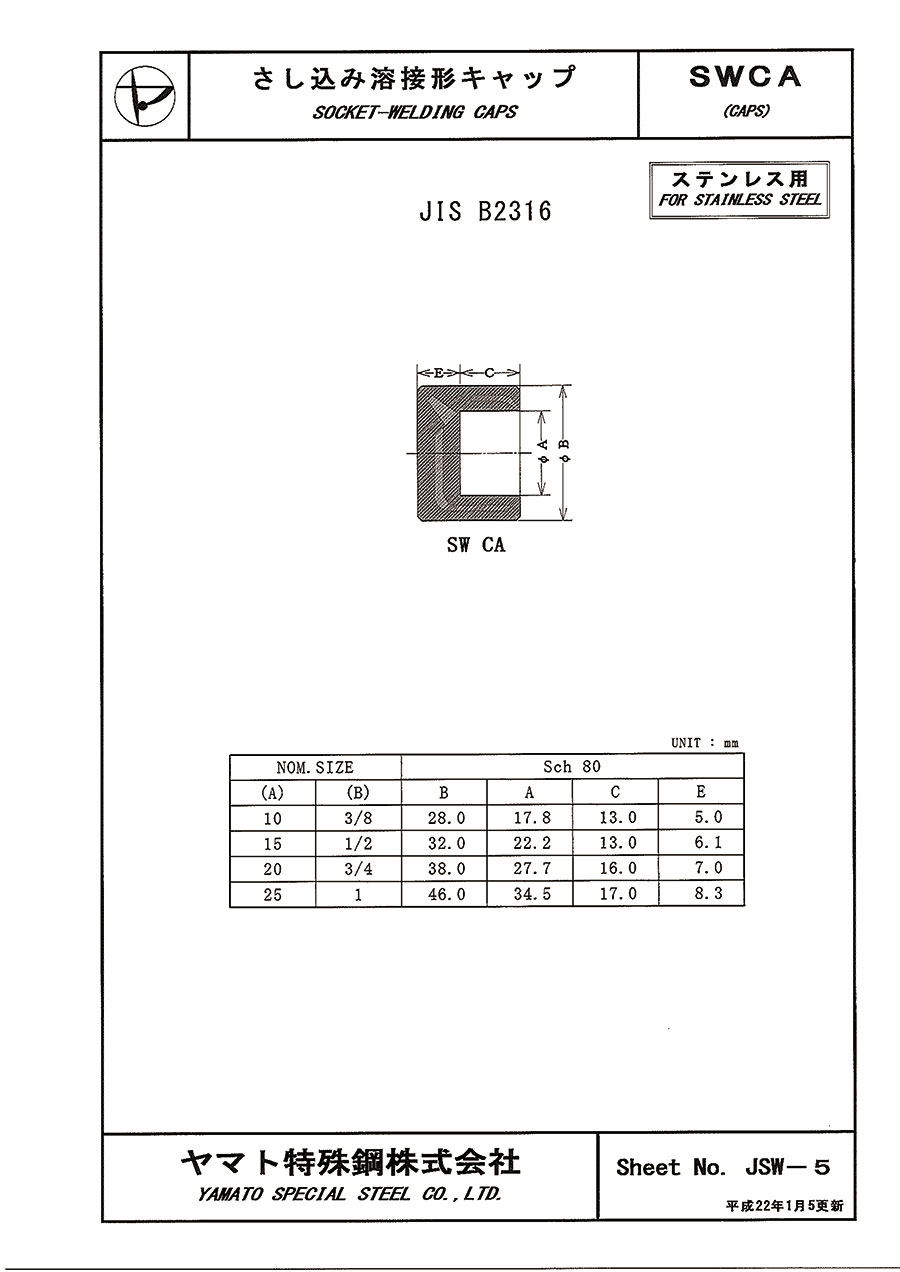 さし込み溶接形キャップ
SOCKET-WELDING CAPS

SWCA
(CAPS)

ステンレス用
FOR STAINLESS STEEL

JIS B2316

E C
$\phi$A $\phi$B

SW CA

UNIT : mm

| NOM. SIZE | | Sch 80 | | | |
|---|---|---|---|---|---|
| (A) | (B) | B | A | C | E |
| 10 | 3/8 | 28.0 | 17.8 | 13.0 | 5.0 |
| 15 | 1/2 | 32.0 | 22.2 | 13.0 | 6.1 |
| 20 | 3/4 | 38.0 | 27.7 | 16.0 | 7.0 |
| 25 | 1 | 46.0 | 34.5 | 17.0 | 8.3 |

ヤマト特殊鋼株式会社
YAMATO SPECIAL STEEL CO., LTD.

Sheet No. JSW－５
平成22年1月5更新